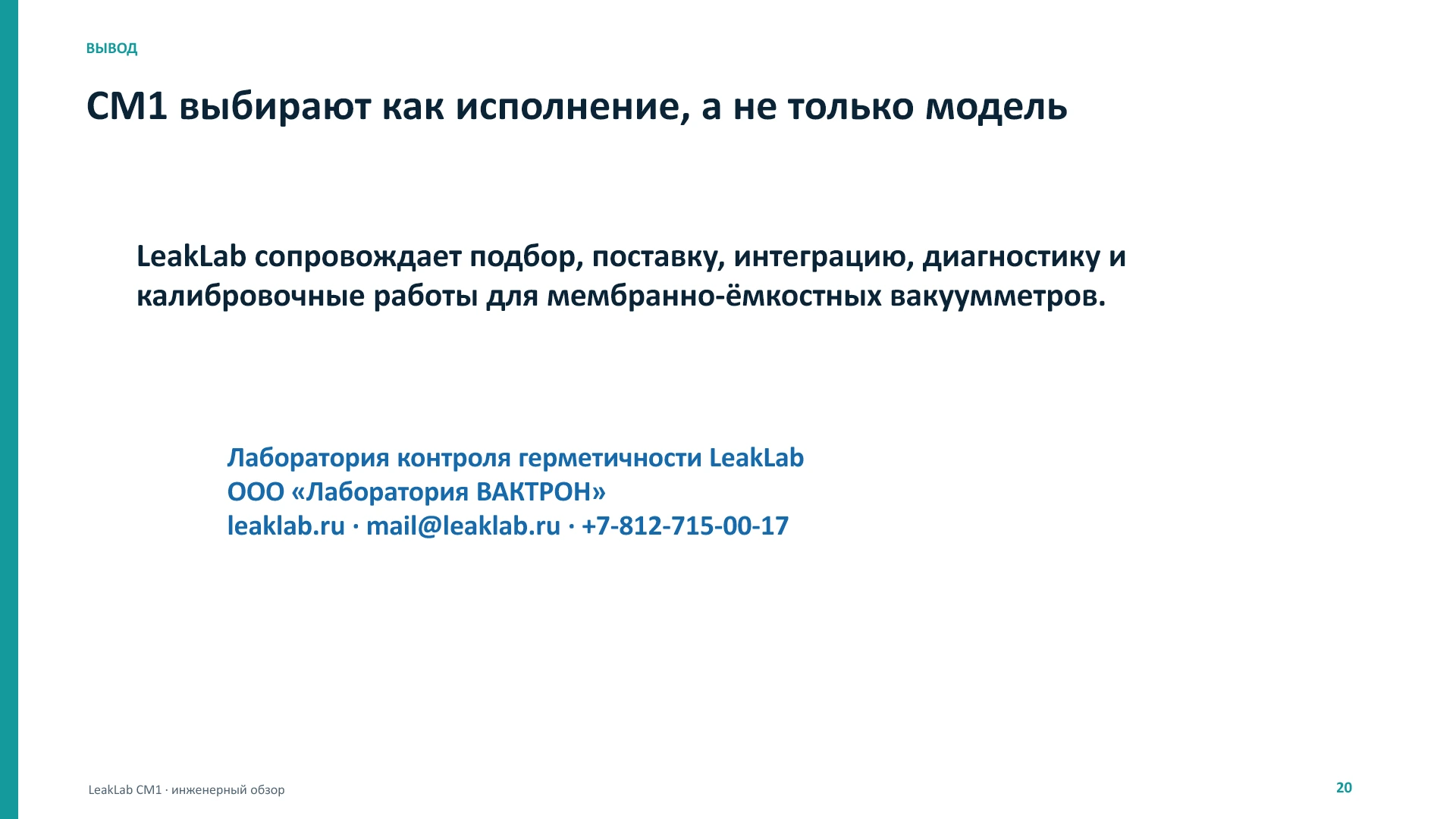 ВЫВОД

CM1 выбирают как исполнение, а не только модель

LeakLab сопровождает подбор, поставку, интеграцию, диагностику и калибровочные работы для мембранно-ёмкостных вакуумметров.

Лаборатория контроля герметичности LeakLab
ООО «Лаборатория ВАКТРОН»
leaklab.ru · mail@leaklab.ru · +7-812-715-00-17

LeakLab CM1 · инженерный обзор

20